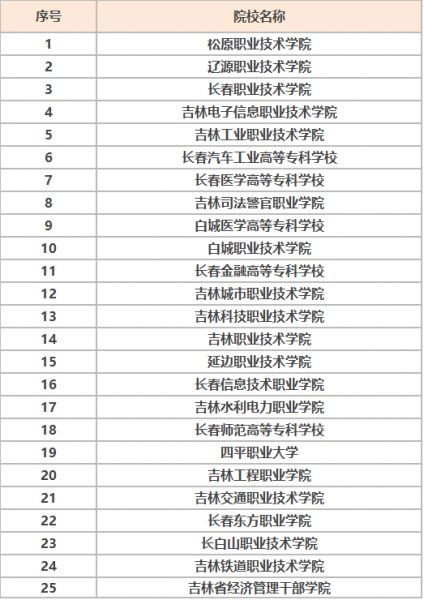 | 序号 | 院校名称 |
|---|---|
| 1 | 松原职业技术学院 |
| 2 | 辽源职业技术学院 |
| 3 | 长春职业技术学院 |
| 4 | 吉林电子信息职业技术学院 |
| 5 | 吉林工业职业技术学院 |
| 6 | 长春汽车工业高等专科学校 |
| 7 | 长春医学高等专科学校 |
| 8 | 吉林司法警官职业学院 |
| 9 | 白城医学高等专科学校 |
| 10 | 白城职业技术学院 |
| 11 | 长春金融高等专科学校 |
| 12 | 吉林城市职业技术学院 |
| 13 | 吉林科技职业技术学院 |
| 14 | 吉林职业技术学院 |
| 15 | 延边职业技术学院 |
| 16 | 长春信息技术职业学院 |
| 17 | 吉林水利电力职业学院 |
| 18 | 长春师范高等专科学校 |
| 19 | 四平职业大学 |
| 20 | 吉林工程职业学院 |
| 21 | 吉林交通职业技术学院 |
| 22 | 长春东方职业学院 |
| 23 | 长白山职业技术学院 |
| 24 | 吉林铁道职业技术学院 |
| 25 | 吉林省经济管理干部学院 |